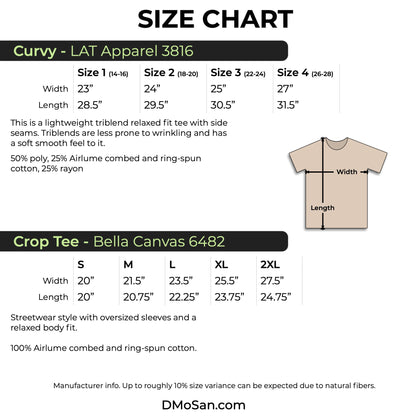 SIZE CHART

Curvy - LAT Apparel 3816

| | Size 1 (14-16) | Size 2 (18-20) | Size 3 (22-24) | Size 4 (26-28) |
|---|---|---|---|---|
| Width | 23" | 24" | 25" | 27" |
| Length | 28.5" | 29.5" | 30.5" | 31.5" |

This is a lightweight triblend relaxed fit tee with side seams. Triblends are less prone to wrinkling and has a soft smooth feel to it.

50% poly, 25% Airlume combed and ring-spun cotton, 25% rayon

Width

Length

Crop Tee - Bella Canvas 6482

| | S | M | L | XL | 2XL |
|---|---|---|---|---|---|
| Width | 20" | 21.5" | 23.5" | 25.5" | 27.5" |
| Length | 20" | 20.75" | 22.25" | 23.75" | 24.75" |

Streetwear style with oversized sleeves and a relaxed body fit.

100% Airlume combed and ring-spun cotton.

Manufacturer info. Up to roughly 10% size variance can be expected due to natural fibers.

DMoSan.com